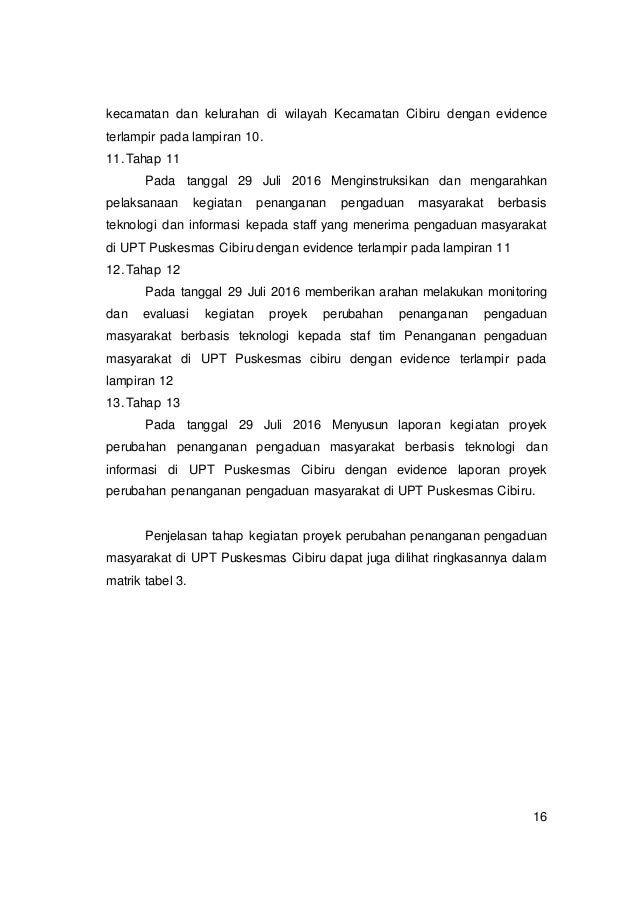 kecamatan dan kelurahan di wilayah Kecamatan Cibiru dengan evidence terlampir pada lampiran 10.

11. Tahap 11

Pada tanggal 29 Juli 2016 Menginstruksikan dan mengarahkan pelaksanaan kegiatan penanganan pengaduan masyarakat berbasis teknologi dan informasi kepada staff yang menerima pengaduan masyarakat di UPT Puskesmas Cibiru dengan evidence terlampir pada lampiran 11

12. Tahap 12

Pada tanggal 29 Juli 2016 memberikan arahan melakukan monitoring dan evaluasi kegiatan proyek perubahan penanganan pengaduan masyarakat berbasis teknologi kepada staf tim Penanganan pengaduan masyarakat di UPT Puskesmas cibiru dengan evidence terlampir pada lampiran 12

13. Tahap 13

Pada tanggal 29 Juli 2016 Menyusun laporan kegiatan proyek perubahan penanganan pengaduan masyarakat berbasis teknologi dan informasi di UPT Puskesmas Cibiru dengan evidence laporan proyek perubahan penanganan pengaduan masyarakat di UPT Puskesmas Cibiru.

Penjelasan tahap kegiatan proyek perubahan penanganan pengaduan masyarakat di UPT Puskesmas Cibiru dapat juga dilihat ringkasannya dalam matrik tabel 3.

16